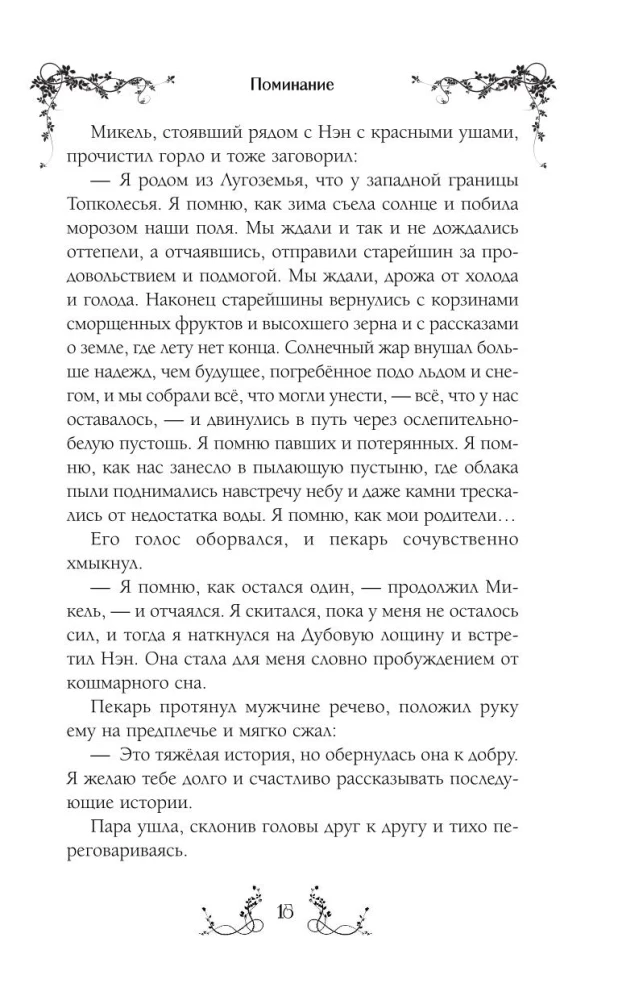 Поминание

Микель, стоявший рядом с Нэн с красными ушами, прочистил горло и тоже заговорил:

— Я родом из Лугоземья, что у западной границы Топколесья. Я помню, как зима съела солнце и побила морозом наши поля. Мы ждали и так и не дождались оттепели, а отчаявшись, отправили старейшин за продовольствием и подмогой. Мы ждали, дрожа от холода и голода. Наконец старейшины вернулись с корзинами сморщенных фруктов и высохшего зерна и с рассказами о земле, где лету нет конца. Солнечный жар внушал больше надежд, чем будущее, погребённое подо льдом и снегом, и мы собрали всё, что могли унести, — всё, что у нас оставалось, — и двинулись в путь через ослепительно-белую пустошь. Я помню павших и потерянных. Я помню, как нас занесло в пылающую пустыню, где облака пыли поднимались навстречу небу и даже камни трескались от недостатка воды. Я помню, как мои родители…

Его голос оборвался, и пекарь сочувственно хмыкнул.

— Я помню, как остался один, — продолжил Микель, — и отчаялся. Я скитался, пока у меня не осталось сил, и тогда я наткнулся на Дубовую лощину и встретил Нэн. Она стала для меня словно пробуждением от кошмарного сна.

Пекарь протянул мужчине речево, положил руку ему на предплечье и мягко сжал:

— Это тяжёлая история, но обернулась она к добру. Я желаю тебе долго и счастливо рассказывать последующие истории.

Пара ушла, склонив головы друг к другу и тихо переговариваясь.

16